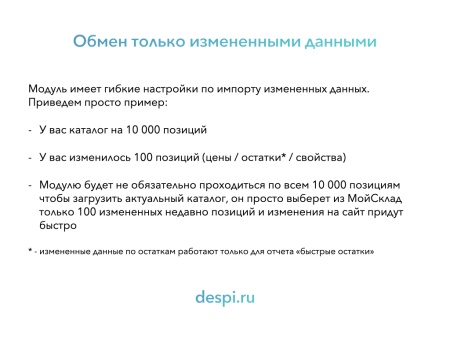 Обмен только измененными данными

Модуль имеет гибкие настройки по импорту измененных данных. Приведем просто пример:

- У вас каталог на 10 000 позиций

- У вас изменилось 100 позиций (цены / остатки* / свойства)

- Модулю будет не обязательно проходиться по всем 10 000 позициям чтобы загрузить актуальный каталог, он просто выберет из МойСклад только 100 измененных недавно позиций и изменения на сайт придут быстро

* - измененные данные по остаткам работают только для отчета «быстрые остатки»

despi.ru